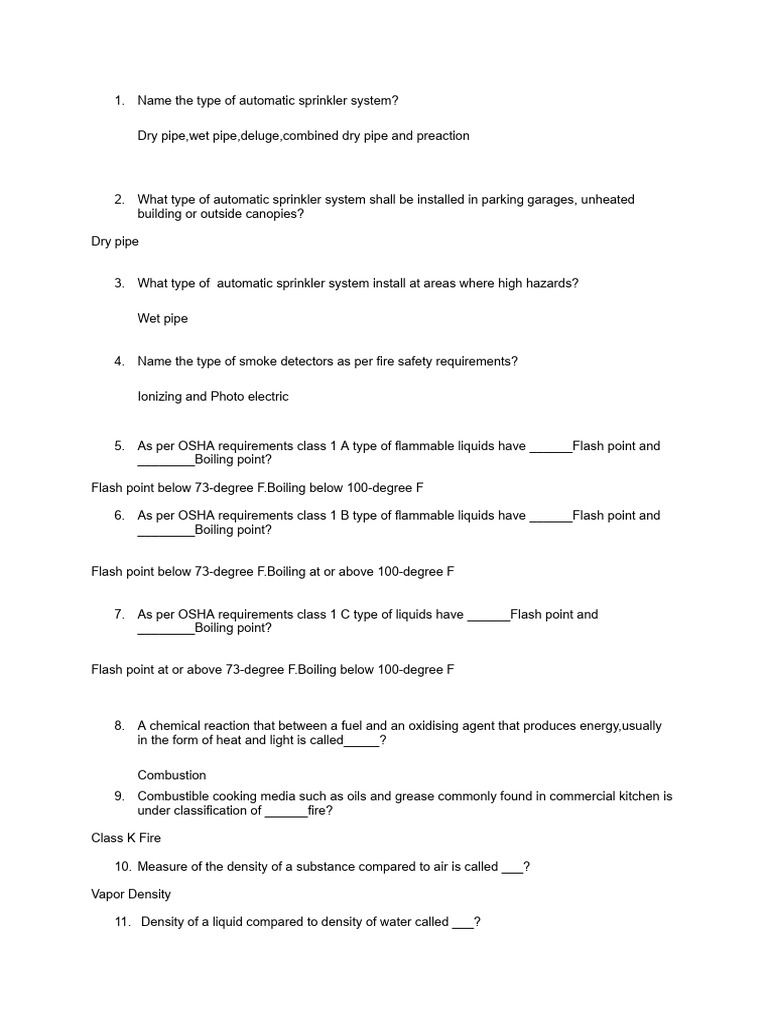 1. Name the type of automatic sprinkler system?

Dry pipe,wet pipe,deluge,combined dry pipe and preaction

2. What type of automatic sprinkler system shall be installed in parking garages, unheated building or outside canopies?

Dry pipe

3. What type of automatic sprinkler system install at areas where high hazards?

Wet pipe

4. Name the type of smoke detectors as per fire safety requirements?

Ionizing and Photo electric

5. As per OSHA requirements class 1 A type of flammable liquids have ______Flash point and ________Boiling point?

Flash point below 73-degree F.Boiling below 100-degree F

6. As per OSHA requirements class 1 B type of flammable liquids have ______Flash point and ________Boiling point?

Flash point below 73-degree F.Boiling at or above 100-degree F

7. As per OSHA requirements class 1 C type of liquids have ______Flash point and ________Boiling point?

Flash point at or above 73-degree F.Boiling below 100-degree F

8. A chemical reaction that between a fuel and an oxidising agent that produces energy,usually in the form of heat and light is called_____?

Combustion

9. Combustible cooking media such as oils and grease commonly found in commercial kitchen is under classification of ______fire?

Class K Fire

10. Measure of the density of a substance compared to air is called ___?

Vapor Density

11. Density of a liquid compared to density of water called ___?